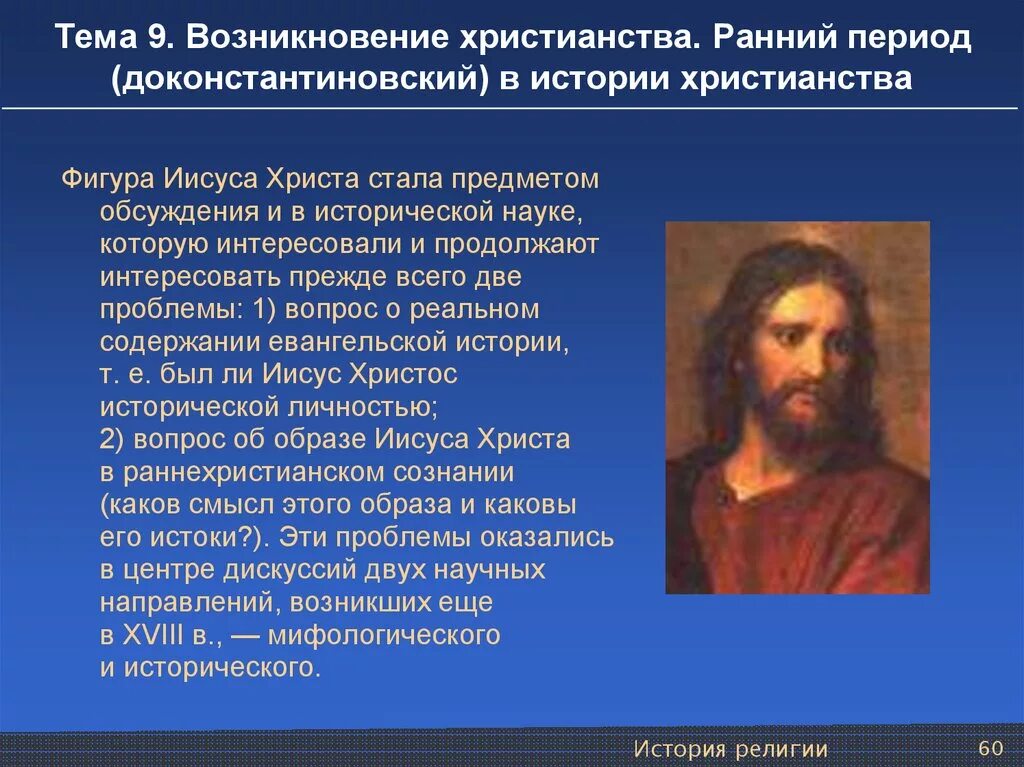 Тема 9. Возникновение христианства. Ранний период (доконстантиновский) в истории христианства

Фигура Иисуса Христа стала предметом обсуждения и в исторической науке, которую интересовали и продолжают интересовать прежде всего две проблемы: 1) вопрос о реальном содержании евангельской истории, т. е. был ли Иисус Христос исторической личностью; 2) вопрос об образе Иисуса Христа в раннехристианском сознании (каков смысл этого образа и каковы его истоки?). Эти проблемы оказались в центре дискуссий двух научных направлений, возникших еще в XVIII в., — мифологического и исторического.

История религии 60